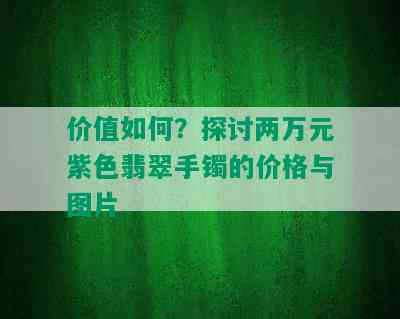 价值如何？探讨两万元紫色翡翠手镯的价格与图片